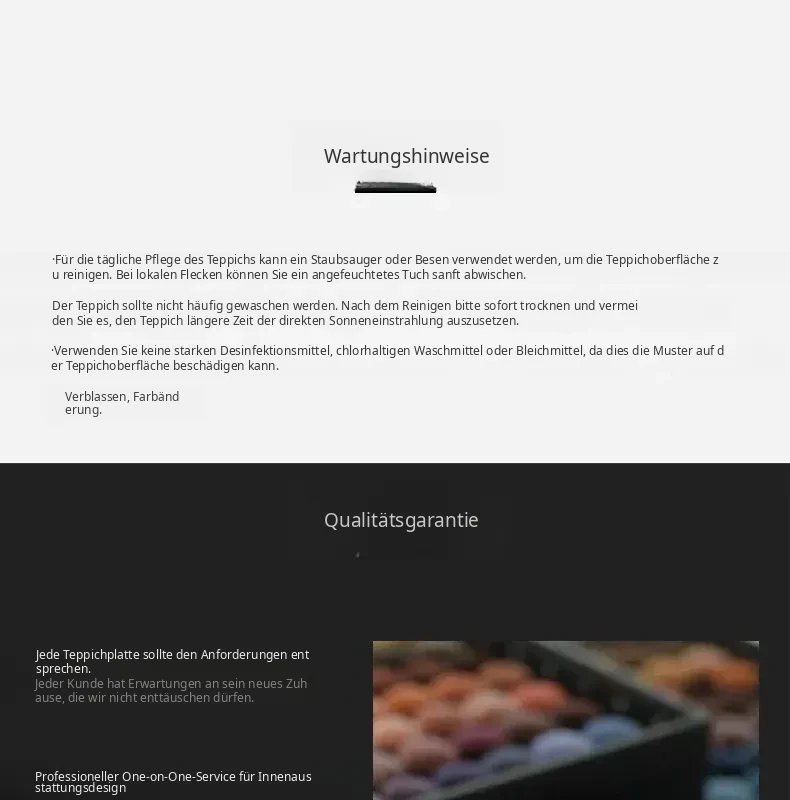 Wartungshinweise

·Für die tägliche Pflege des Teppichs kann ein Staubsauger oder Besen verwendet werden, um die Teppichoberfläche zu reinigen. Bei lokalen Flecken können Sie ein angefeuchtetes Tuch sanft abwischen.

Der Teppich sollte nicht häufig gewaschen werden. Nach dem Reinigen bitte sofort trocknen und vermeiden Sie es, den Teppich längere Zeit der direkten Sonneneinstrahlung auszusetzen.

·Verwenden Sie keine starken Desinfektionsmittel, chlorhaltigen Waschmittel oder Bleichmittel, da dies die Muster auf der Teppichoberfläche beschädigen kann.

Verblassen, Farbänderung.

Qualitätsgarantie

Jede Teppichplatte sollte den Anforderungen entsprechen.
Jeder Kunde hat Erwartungen an sein neues Zuhause, die wir nicht enttäuschen dürfen.

Professioneller One-on-One-Service für Innenausstattungsdesign